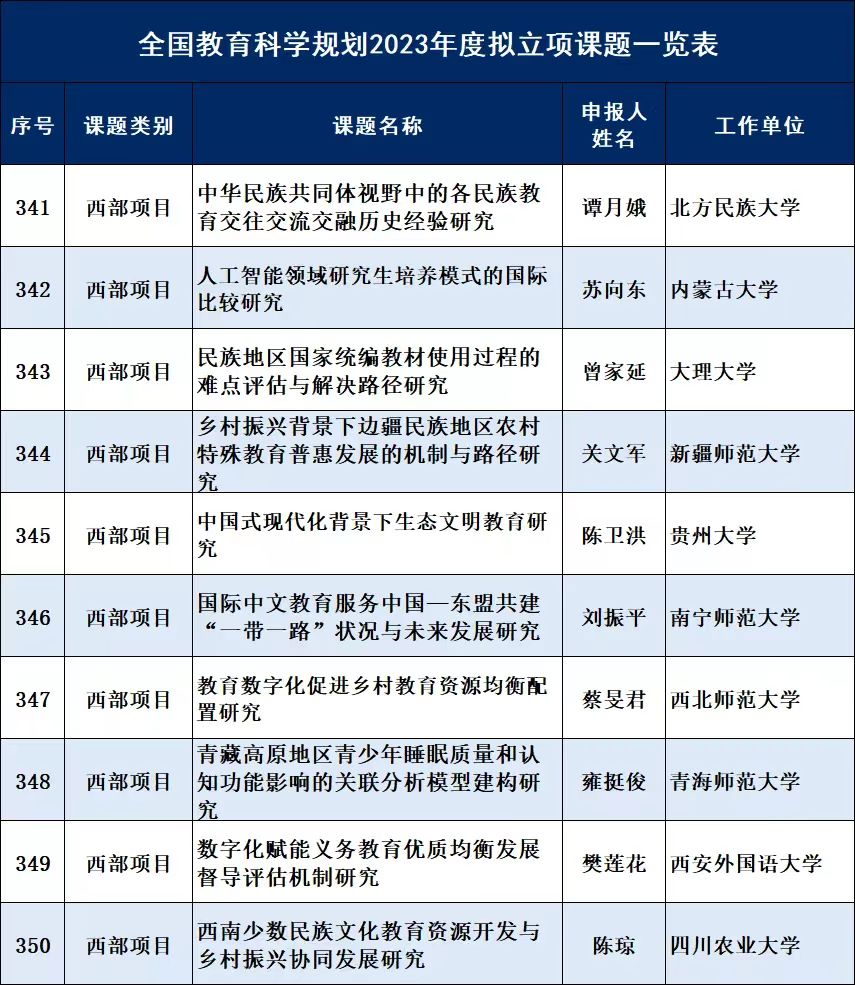 全国教育科学规划2023年度拟立项课题一览表

| 序号 | 课题类别 | 课题名称 | 申报人姓名 | 工作单位 |
|---|---|---|---|---|
| 341 | 西部项目 | 中华民族共同体视野中的各民族教育交往交流交融历史经验研究 | 谭月娥 | 北方民族大学 |
| 342 | 西部项目 | 人工智能领域研究生培养模式的国际比较研究 | 苏向东 | 内蒙古大学 |
| 343 | 西部项目 | 民族地区国家统编教材使用过程的难点评估与解决路径研究 | 曾家延 | 大理大学 |
| 344 | 西部项目 | 乡村振兴背景下边疆民族地区农村特殊教育普惠发展的机制与路径研究 | 关文军 | 新疆师范大学 |
| 345 | 西部项目 | 中国式现代化背景下生态文明教育研究 | 陈卫洪 | 贵州大学 |
| 346 | 西部项目 | 国际中文教育服务中国—东盟共建“一带一路”状况与未来发展研究 | 刘振平 | 南宁师范大学 |
| 347 | 西部项目 | 教育数字化促进乡村教育资源均衡配置研究 | 蔡旻君 | 西北师范大学 |
| 348 | 西部项目 | 青藏高原地区青少年睡眠质量和认知功能影响的关联分析模型建构研究 | 雍挺俊 | 青海师范大学 |
| 349 | 西部项目 | 数字化赋能义务教育优质均衡发展督导评估机制研究 | 樊莲花 | 西安外国语大学 |
| 350 | 西部项目 | 西南少数民族文化教育资源开发与乡村振兴协同发展研究 | 陈琼 | 四川农业大学 |